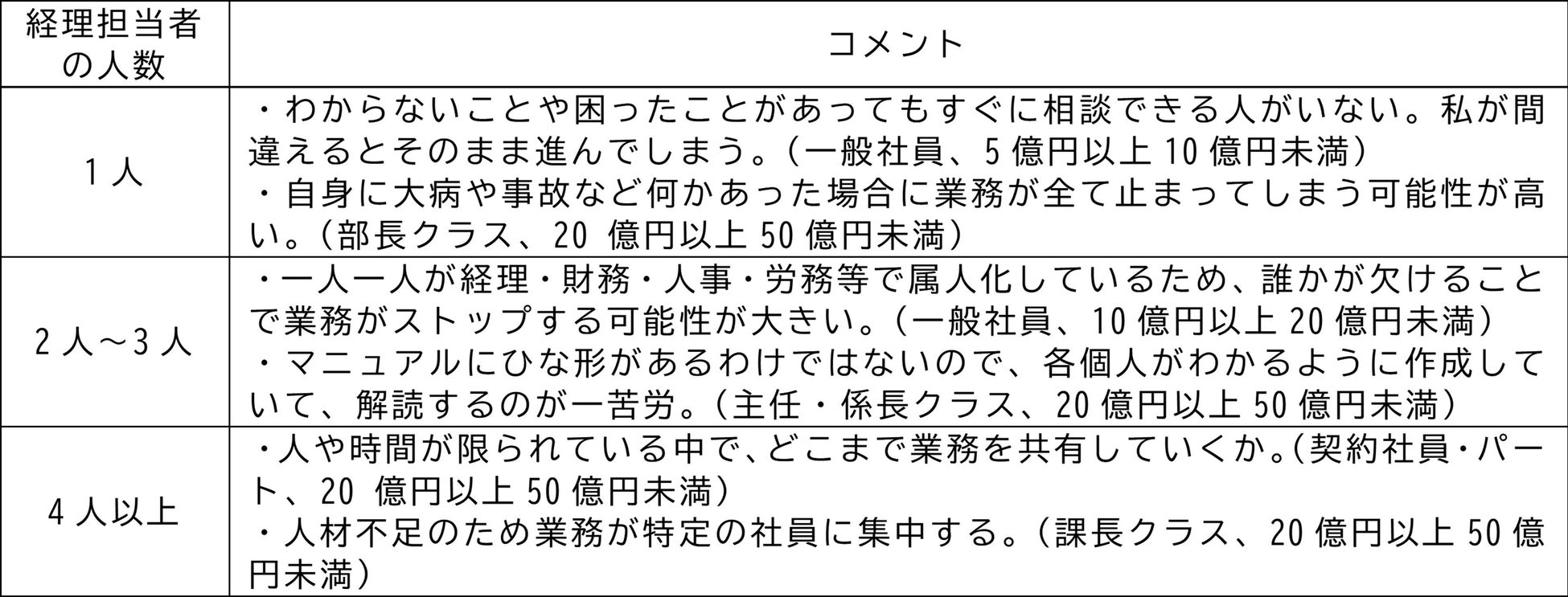 | 経理担当者の人数 | コメント |
|---|---|
| 1人 | ・わからないことや困ったことがあってもすぐに相談できる人がいない。私が間違えるとそのまま進んでしまう。(一般社員、5億円以上10億円未満) ・自身に大病や事故など何かあった場合に業務が全て止まってしまう可能性が高い。(部長クラス、20億円以上50億円未満) |
| 2人～3人 | ・一人一人が経理・財務・人事・労務等で属人化しているため、誰かが欠けることで業務がストップする可能性が大きい。(一般社員、10億円以上20億円未満) ・マニュアルにひな形があるわけではないので、各個人がわかるように作成していて、解読するのが一苦労。(主任・係長クラス、20億円以上50億円未満) |
| 4人以上 | ・人や時間が限られている中で、どこまで業務を共有していくか。(契約社員・パート、20億円以上50億円未満) ・人材不足のため業務が特定の社員に集中する。(課長クラス、20億円以上50億円未満) |